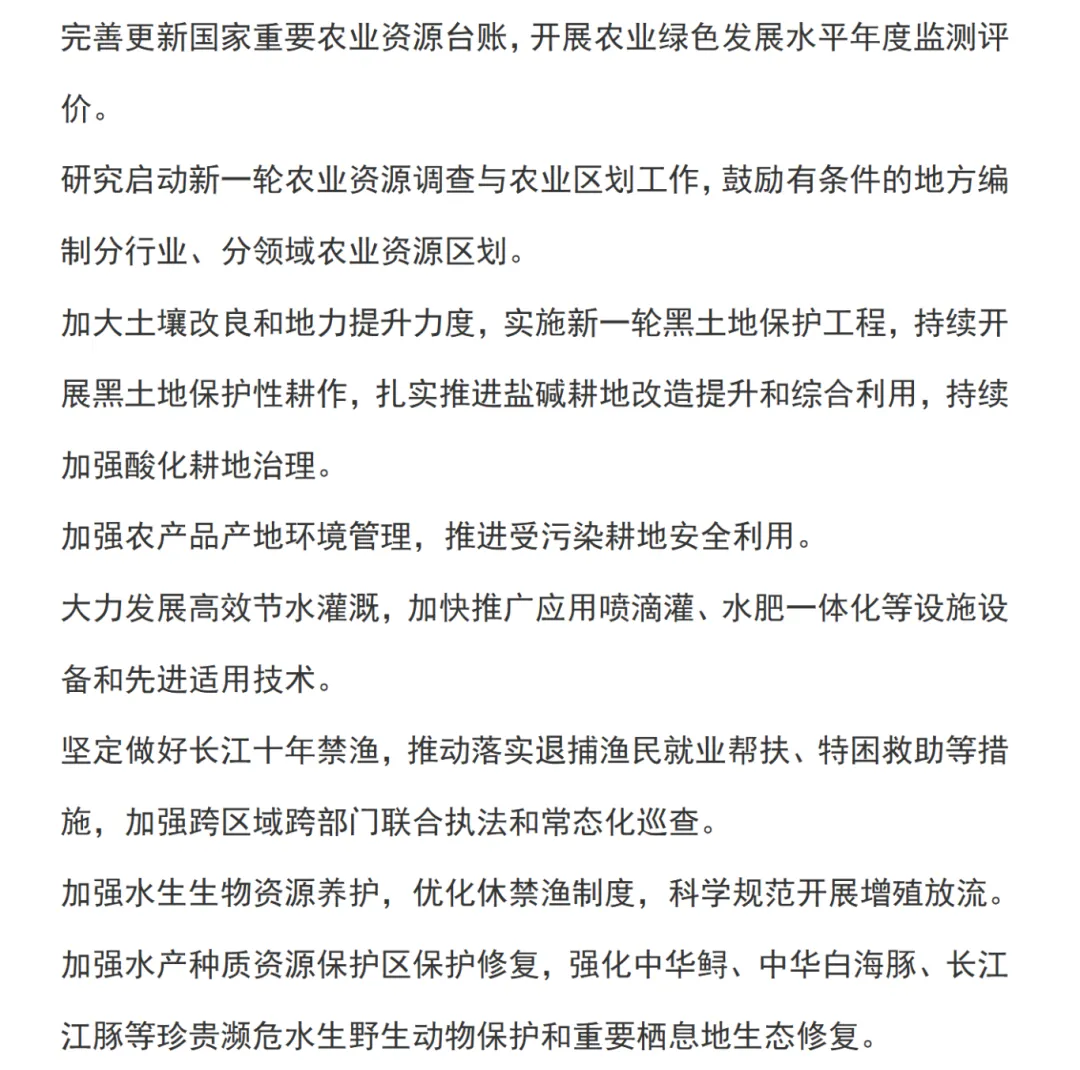 完善更新国家重要农业资源台账，开展农业绿色发展水平年度监测评价。

研究启动新一轮农业资源调查与农业区划工作，鼓励有条件的地方编制分行业、分领域农业资源区划。

加大土壤改良和地力提升力度，实施新一轮黑土地保护工程，持续开展黑土地保护性耕作，扎实推进盐碱耕地改造提升和综合利用，持续加强酸化耕地治理。

加强农产品产地环境管理，推进受污染耕地安全利用。

大力发展高效节水灌溉，加快推广应用喷滴灌、水肥一体化等设施设备和先进适用技术。

坚定做好长江十年禁渔，推动落实退捕渔民就业帮扶、特困救助等措施，加强跨区域跨部门联合执法和常态化巡查。

加强水生生物资源养护，优化休禁渔制度，科学规范开展增殖放流。

加强水产种质资源保护区保护修复，强化中华鲟、中华白海豚、长江江豚等珍贵濒危水生野生动物保护和重要栖息地生态修复。